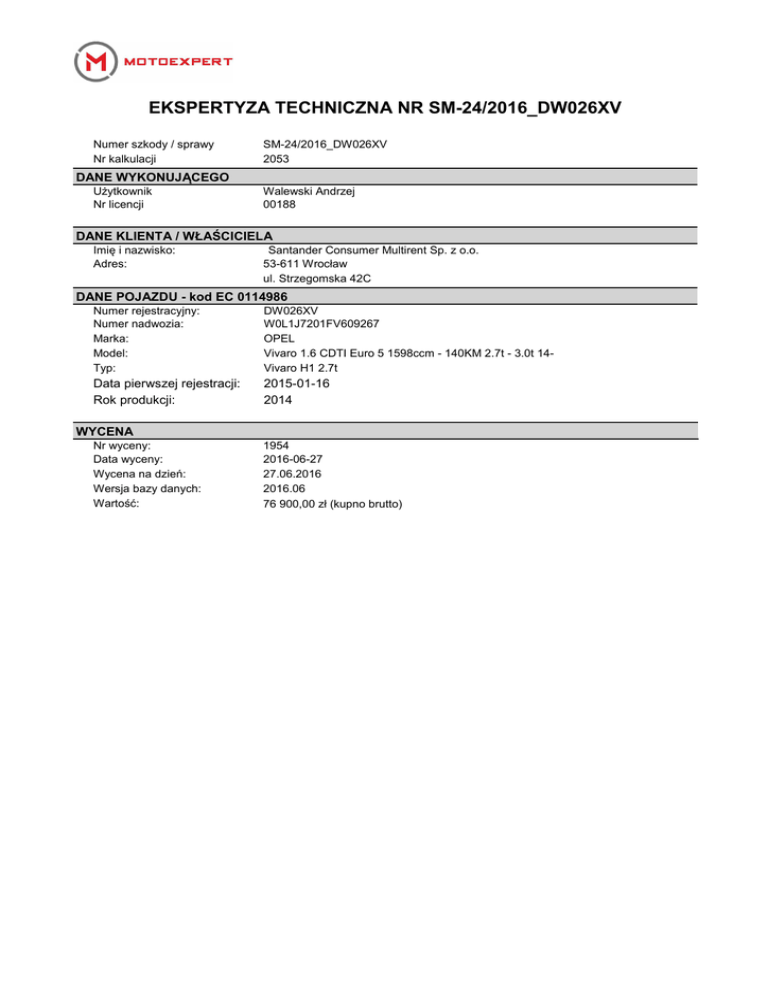 MOTOEXPERT

EKSPERTYZA TECHNICZNA NR SM-24/2016_DW026XV

Numer szkody / sprawy SM-24/2016_DW026XV
Nr kalkulacji 2053

DANE WYKONUJĄCEGO
Użytkownik Walewski Andrzej
Nr licencji 00188

DANE KLIENTA / WŁAŚCICIELA
Imię i nazwisko: Santander Consumer Multirent Sp. z o.o.
Adres: 53-611 Wrocław
ul. Strzegomska 42C

DANE POJAZDU - kod EC 0114986
Numer rejestracyjny: DW026XV
Numer nadwozia: W0L1J7201FV609267
Marka: OPEL
Model: Vivaro 1.6 CDTI Euro 5 1598ccm - 140KM 2.7t - 3.0t 14-
Typ: Vivaro H1 2.7t
Data pierwszej rejestracji: 2015-01-16
Rok produkcji: 2014

WYCENA
Nr wyceny: 1954
Data wyceny: 2016-06-27
Wycena na dzień: 27.06.2016
Wersja bazy danych: 2016.06
Wartość: 76 900,00 zł (kupno brutto)